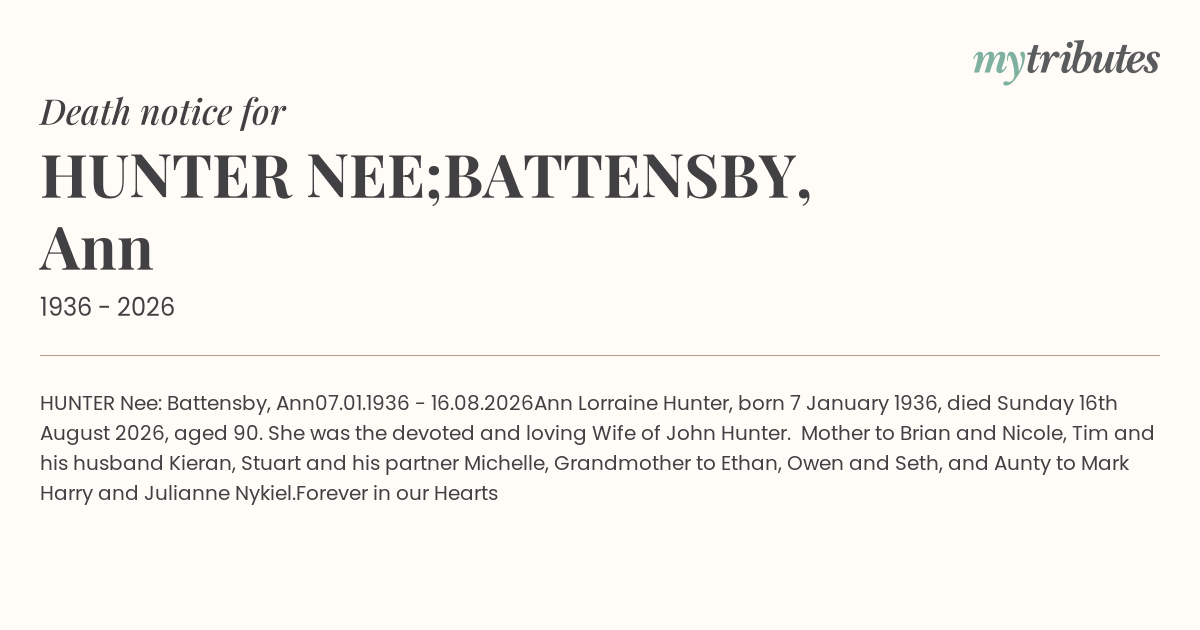 mytributes

Death notice for

HUNTER NEE;BATTENSBY, Ann

1936 - 2026

HUNTER Nee: Battensby, Ann07.01.1936 - 16.08.2026Ann Lorraine Hunter, born 7 January 1936, died Sunday 16th August 2026, aged 90. She was the devoted and loving Wife of John Hunter. Mother to Brian and Nicole, Tim and his husband Kieran, Stuart and his partner Michelle, Grandmother to Ethan, Owen and Seth, and Aunty to Mark Harry and Julianne Nykiel.Forever in our Hearts